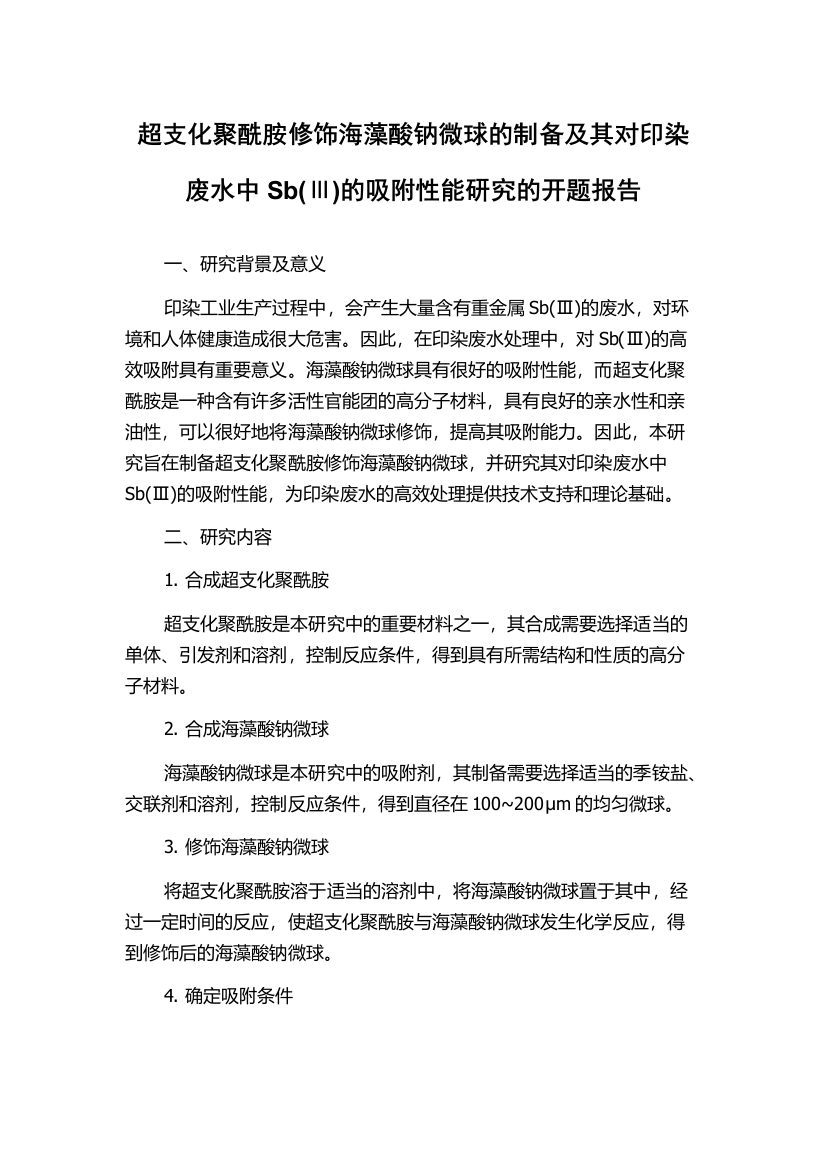 超支化聚酰胺修饰海藻酸钠微球的制备及其对印染废水中 Sb(Ⅲ)的吸附性能研究的开题报告

一、研究背景及意义

印染工业生产过程中，会产生大量含有重金属 Sb(Ⅲ)的废水，对环境和人体健康造成很大危害。因此，在印染废水处理中，对 Sb(Ⅲ)的高效吸附具有重要意义。海藻酸钠微球具有很好的吸附性能，而超支化聚酰胺是一种含有许多活性官能团的高分子材料，具有良好的亲水性和亲油性，可以很好地将海藻酸钠微球修饰，提高其吸附能力。因此，本研究旨在制备超支化聚酰胺修饰海藻酸钠微球，并研究其对印染废水中 Sb(Ⅲ)的吸附性能，为印染废水的高效处理提供技术支持和理论基础。

二、研究内容

1. 合成超支化聚酰胺

超支化聚酰胺是本研究中的重要材料之一，其合成需要选择适当的单体、引发剂和溶剂，控制反应条件，得到具有所需结构和性质的高分子材料。

2. 合成海藻酸钠微球

海藻酸钠微球是本研究中的吸附剂，其制备需要选择适当的季铵盐、交联剂和溶剂，控制反应条件，得到直径在 100~200μm 的均匀微球。

3. 修饰海藻酸钠微球

将超支化聚酰胺溶于适当的溶剂中，将海藻酸钠微球置于其中，经过一定时间的反应，使超支化聚酰胺与海藻酸钠微球发生化学反应，得到修饰后的海藻酸钠微球。

4. 确定吸附条件